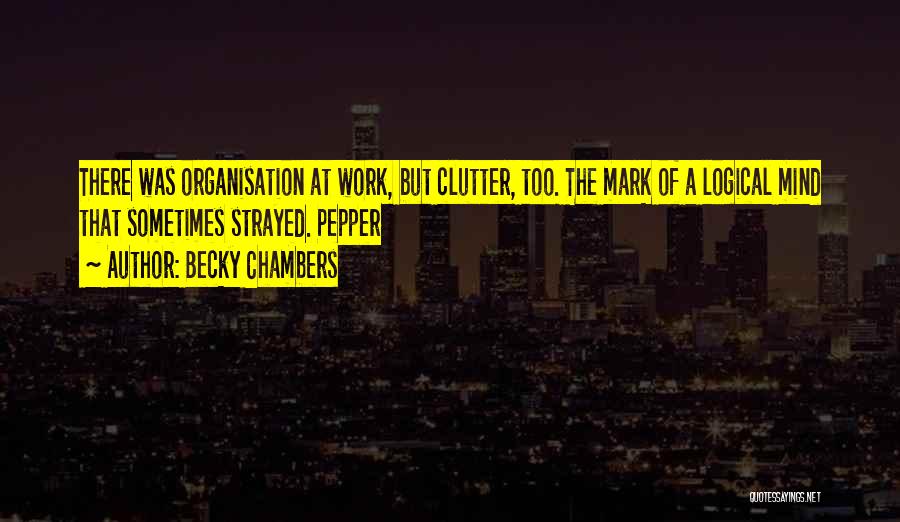 THERE WAS ORGANISATION AT WORK, BUT CLUTTER, TOO. THE MARK OF A LOGICAL MIND THAT SOMETIMES STRAYED. PEPPER

~ AUTHOR: BECKY CHAMBERS

QUOTESSAYINGS.NET